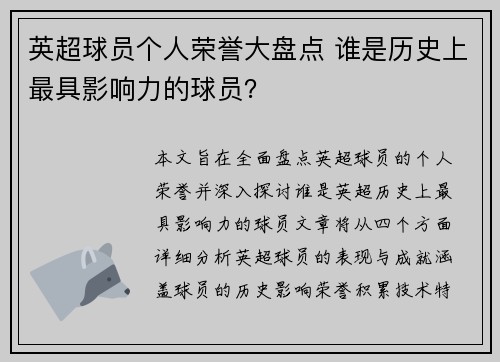 英超球员个人荣誉大盘点 谁是历史上最具影响力的球员？

本文旨在全面盘点英超球员的个人荣誉并深入探讨谁是英超历史上最具影响力的球员文章将从四个方面详细分析英超球员的表现与成就涵盖球员的历史影响荣誉积累技术特